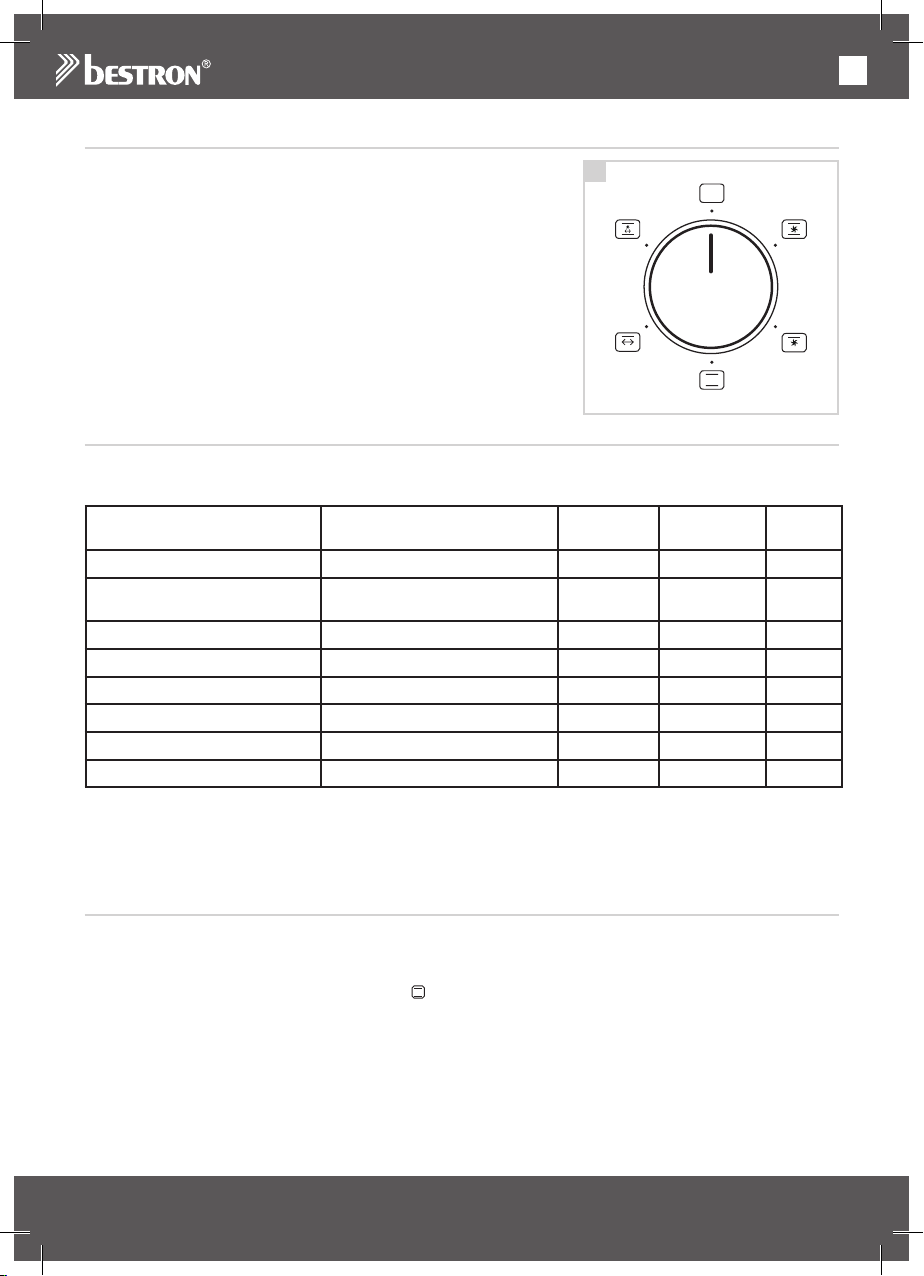 bestron®